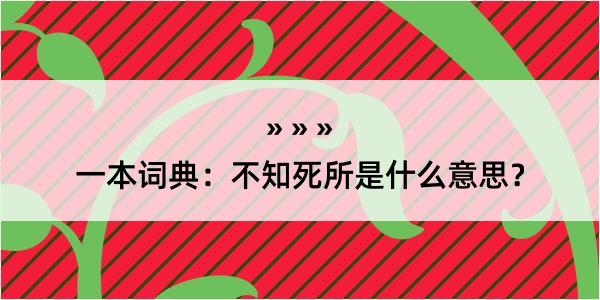 » » »

一本词典：不知死所是什么意思？